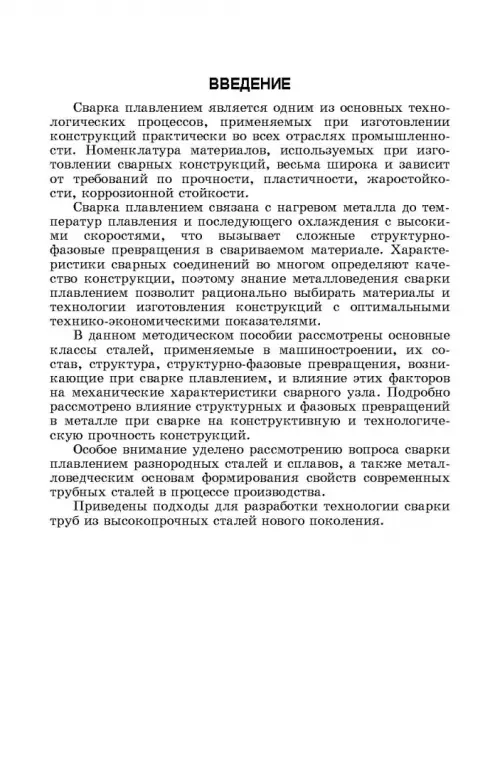 ВВЕДЕНИЕ

Сварка плавлением является одним из основных технологических процессов, применяемых при изготовлении конструкций практически во всех отраслях промышленности. Номенклатура материалов, используемых при изготовлении сварных конструкций, весьма широка и зависит от требований по прочности, пластичности, жаростойкости, коррозионной стойкости.

Сварка плавлением связана с нагревом металла до температур плавления и последующего охлаждения с высокими скоростями, что вызывает сложные структурно-фазовые превращения в свариваемом материале. Характеристики сварных соединений во многом определяют качество конструкции, поэтому знание металловедения сварки плавлением позволит рационально выбирать материалы и технологии изготовления конструкций с оптимальными технико-экономическими показателями.

В данном методическом пособии рассмотрены основные классы сталей, применяемые в машиностроении, их состав, структура, структурно-фазовые превращения, возникающие при сварке плавлением, и влияние этих факторов на механические характеристики сварного узла. Подробно рассмотрено влияние структурных и фазовых превращений в металле при сварке на конструктивную и технологическую прочность конструкций.

Особое внимание уделено рассмотрению вопроса сварки плавлением разнородных сталей и сплавов, а также металловедческим основам формирования свойств современных трубных сталей в процессе производства.

Приведены подходы для разработки технологии сварки труб из высокопрочных сталей нового поколения.